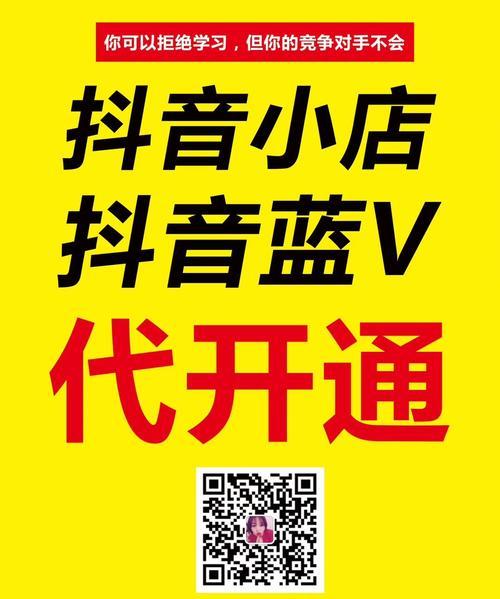 你可以拒绝学习，但你的竞争对手不会

抖音小店
抖音蓝V

代开通